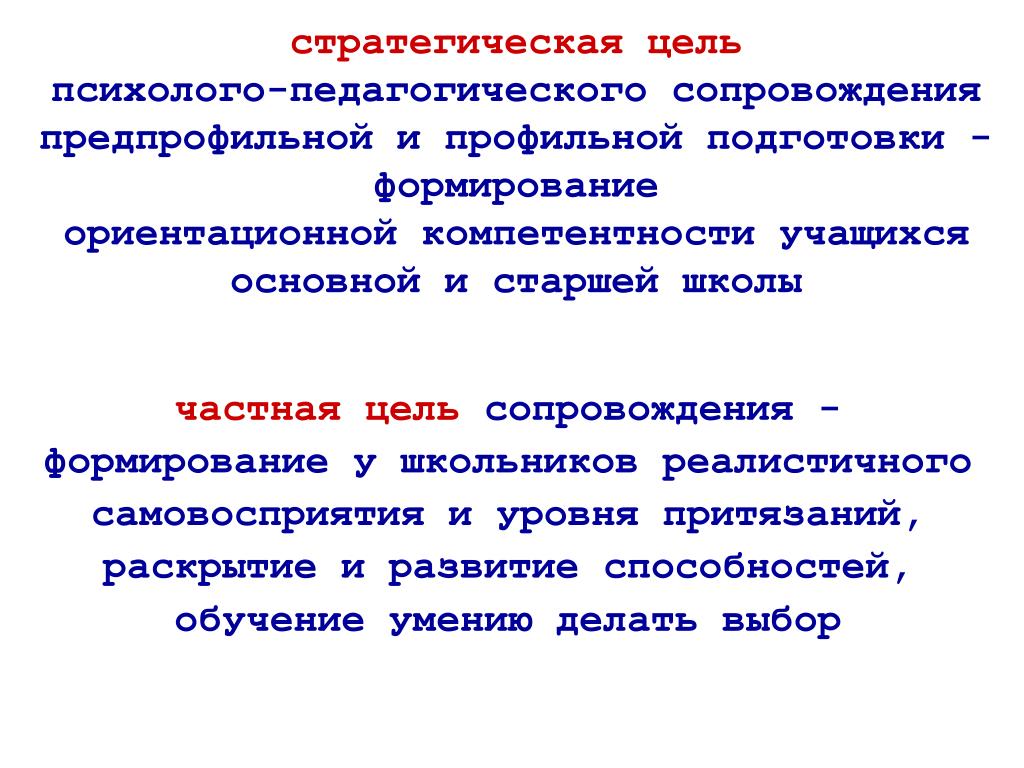 стратегическая цель
психолого-педагогического сопровождения предпрофильной и профильной подготовки - формирование
ориентационной компетентности учащихся основной и старшей школы

частная цель сопровождения - формирование у школьников реалистичного самовосприятия и уровня притязаний, раскрытие и развитие способностей, обучение умению делать выбор